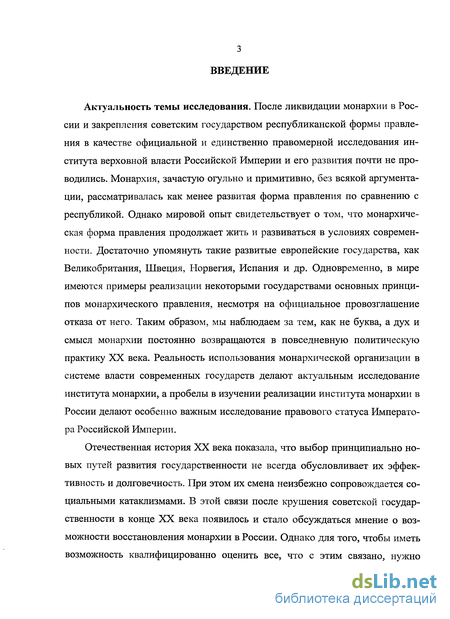 3

ВВЕДЕНИЕ

Актуальность темы исследования. После ликвидации монархии в России и закрепления советским государством республиканской формы правления в качестве официальной и единственно правомерной исследования института верховной власти Российской Империи и его развития почти не проводились. Монархия, зачастую огульно и примитивно, без всякой аргументации, рассматривалась как менее развитая форма правления по сравнению с республикой. Однако мировой опыт свидетельствует о том, что монархическая форма правления продолжает жить и развиваться в условиях современности. Достаточно упомянуть такие развитые европейские государства, как Великобритания, Швеция, Норвегия, Испания и др. Одновременно, в мире имеются примеры реализации некоторыми государствами основных принципов монархического правления, несмотря на официальное провозглашение отказа от него. Таким образом, мы наблюдаем за тем, как не буква, а дух и смысл монархии постоянно возвращаются в повседневную политическую практику XX века. Реальность использования монархической организации в системе власти современных государств делают актуальным исследование института монархии, а пробелы в изучении реализации института монархии в России делают особенно важным исследование правового статуса Императора Российской Империи.

Отечественная история XX века показала, что выбор принципиально новых путей развития государственности не всегда обусловливает их эффективность и долговечность. При этом их смена неизбежно сопровождается социальными катаклизмами. В этой связи после крушения советской государственности в конце XX века появилось и стало обсуждаться мнение о возможности восстановления монархии в России. Однако для того, чтобы иметь возможность квалифицированно оценить все, что с этим связано, нужно

dsLib.net
библиотека диссертаций